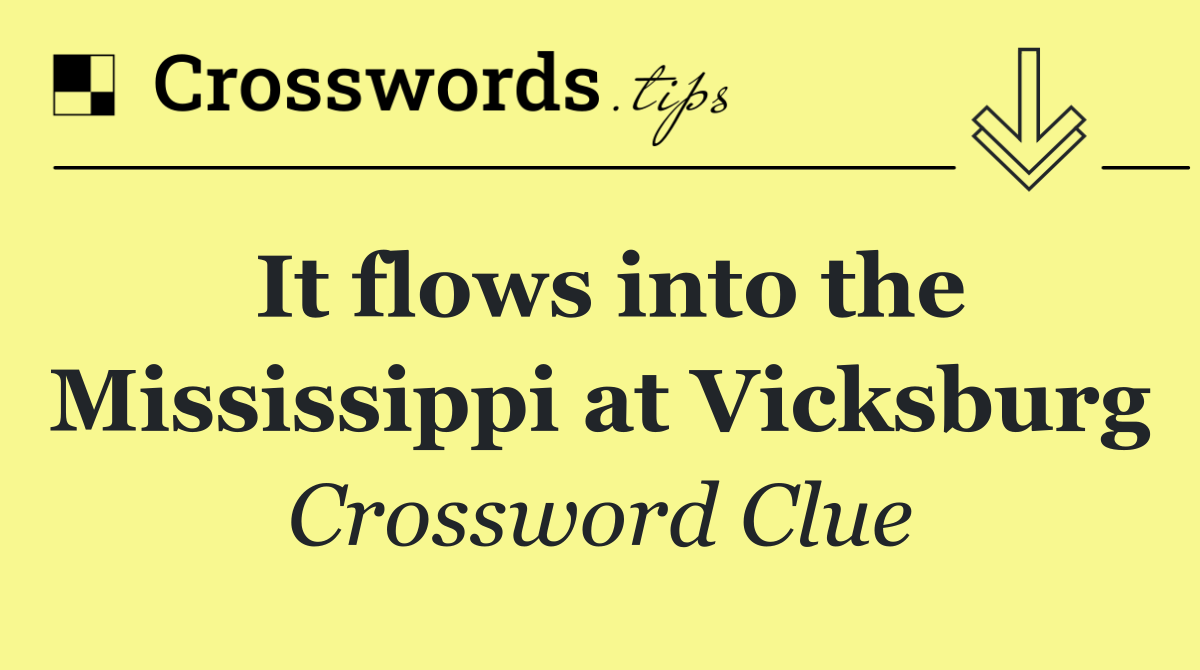 Crosswords.tips

It flows into the Mississippi at Vicksburg

Crossword Clue